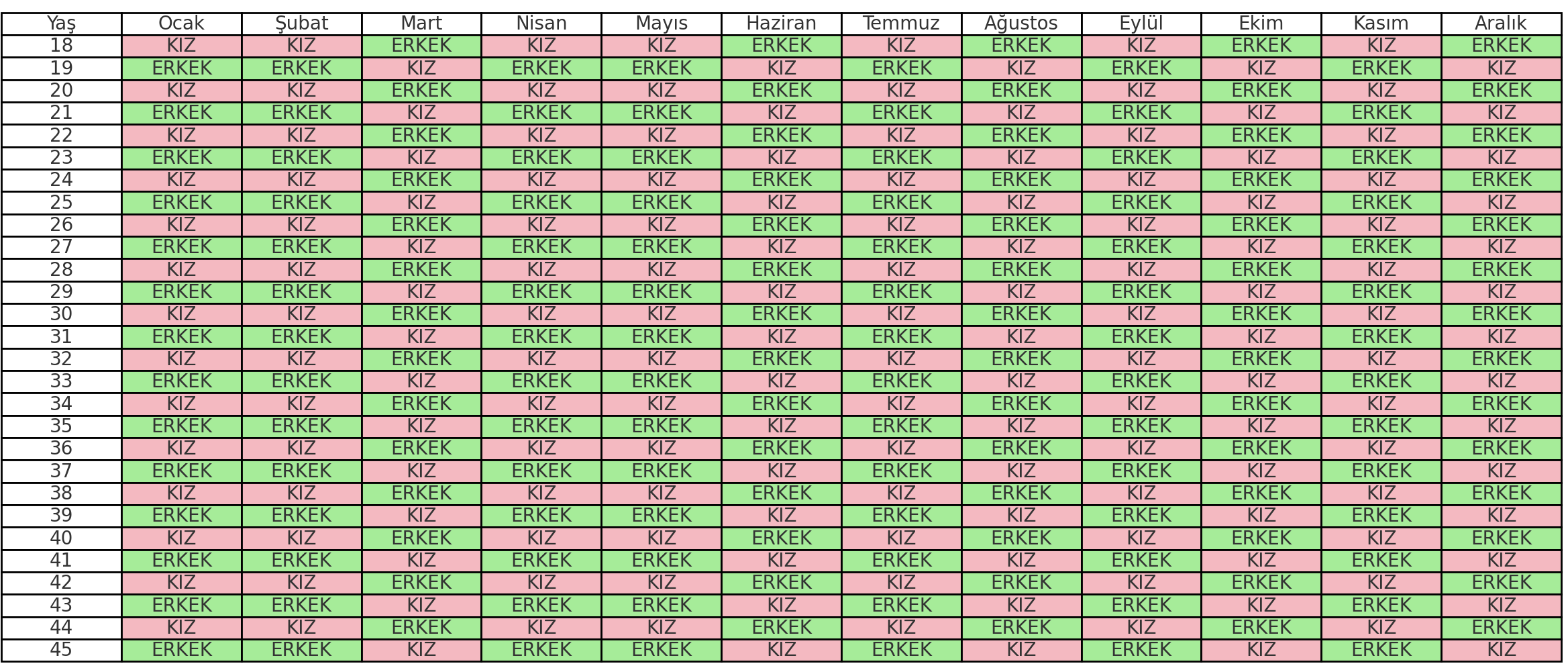 | Yaş | Ocak | Şubat | Mart | Nisan | Mayıs | Haziran | Temmuz | Ağustos | Eylül | Ekim | Kasım | Aralık |
|---|---|---|---|---|---|---|---|---|---|---|---|---|
| 18 | KIZ | KIZ | ERKEK | KIZ | KIZ | ERKEK | KIZ | ERKEK | KIZ | ERKEK | KIZ | ERKEK |
| 19 | ERKEK | ERKEK | KIZ | ERKEK | ERKEK | KIZ | ERKEK | KIZ | ERKEK | KIZ | ERKEK | KIZ |
| 20 | KIZ | KIZ | ERKEK | KIZ | KIZ | ERKEK | KIZ | ERKEK | KIZ | ERKEK | KIZ | ERKEK |
| 21 | ERKEK | ERKEK | KIZ | ERKEK | ERKEK | KIZ | ERKEK | KIZ | ERKEK | KIZ | ERKEK | KIZ |
| 22 | KIZ | KIZ | ERKEK | KIZ | KIZ | ERKEK | KIZ | ERKEK | KIZ | ERKEK | KIZ | ERKEK |
| 23 | ERKEK | ERKEK | KIZ | ERKEK | ERKEK | KIZ | ERKEK | KIZ | ERKEK | KIZ | ERKEK | KIZ |
| 24 | KIZ | KIZ | ERKEK | KIZ | KIZ | ERKEK | KIZ | ERKEK | KIZ | ERKEK | KIZ | ERKEK |
| 25 | ERKEK | ERKEK | KIZ | ERKEK | ERKEK | KIZ | ERKEK | KIZ | ERKEK | KIZ | ERKEK | KIZ |
| 26 | KIZ | KIZ | ERKEK | KIZ | KIZ | ERKEK | KIZ | ERKEK | KIZ | ERKEK | KIZ | ERKEK |
| 27 | ERKEK | ERKEK | KIZ | ERKEK | ERKEK | KIZ | ERKEK | KIZ | ERKEK | KIZ | ERKEK | KIZ |
| 28 | KIZ | KIZ | ERKEK | KIZ | KIZ | ERKEK | KIZ | ERKEK | KIZ | ERKEK | KIZ | ERKEK |
| 29 | ERKEK | ERKEK | KIZ | ERKEK | ERKEK | KIZ | ERKEK | KIZ | ERKEK | KIZ | ERKEK | KIZ |
| 30 | KIZ | KIZ | ERKEK | KIZ | KIZ | ERKEK | KIZ | ERKEK | KIZ | ERKEK | KIZ | ERKEK |
| 31 | ERKEK | ERKEK | KIZ | ERKEK | ERKEK | KIZ | ERKEK | KIZ | ERKEK | KIZ | ERKEK | KIZ |
| 32 | KIZ | KIZ | ERKEK | KIZ | KIZ | ERKEK | KIZ | ERKEK | KIZ | ERKEK | KIZ | ERKEK |
| 33 | ERKEK | ERKEK | KIZ | ERKEK | ERKEK | KIZ | ERKEK | KIZ | ERKEK | KIZ | ERKEK | KIZ |
| 34 | KIZ | KIZ | ERKEK | KIZ | KIZ | ERKEK | KIZ | ERKEK | KIZ | ERKEK | KIZ | ERKEK |
| 35 | ERKEK | ERKEK | KIZ | ERKEK | ERKEK | KIZ | ERKEK | KIZ | ERKEK | KIZ | ERKEK | KIZ |
| 36 | KIZ | KIZ | ERKEK | KIZ | KIZ | ERKEK | KIZ | ERKEK | KIZ | ERKEK | KIZ | ERKEK |
| 37 | ERKEK | ERKEK | KIZ | ERKEK | ERKEK | KIZ | ERKEK | KIZ | ERKEK | KIZ | ERKEK | KIZ |
| 38 | KIZ | KIZ | ERKEK | KIZ | KIZ | ERKEK | KIZ | ERKEK | KIZ | ERKEK | KIZ | ERKEK |
| 39 | ERKEK | ERKEK | KIZ | ERKEK | ERKEK | KIZ | ERKEK | KIZ | ERKEK | KIZ | ERKEK | KIZ |
| 40 | KIZ | KIZ | ERKEK | KIZ | KIZ | ERKEK | KIZ | ERKEK | KIZ | ERKEK | KIZ | ERKEK |
| 41 | ERKEK | ERKEK | KIZ | ERKEK | ERKEK | KIZ | ERKEK | KIZ | ERKEK | KIZ | ERKEK | KIZ |
| 42 | KIZ | KIZ | ERKEK | KIZ | KIZ | ERKEK | KIZ | ERKEK | KIZ | ERKEK | KIZ | ERKEK |
| 43 | ERKEK | ERKEK | KIZ | ERKEK | ERKEK | KIZ | ERKEK | KIZ | ERKEK | KIZ | ERKEK | KIZ |
| 44 | KIZ | KIZ | ERKEK | KIZ | KIZ | ERKEK | KIZ | ERKEK | KIZ | ERKEK | KIZ | ERKEK |
| 45 | ERKEK | ERKEK | KIZ | ERKEK | ERKEK | KIZ | ERKEK | KIZ | ERKEK | KIZ | ERKEK | KIZ |